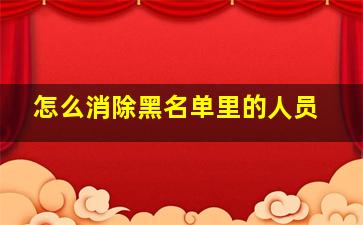 怎么消除黑名单里的人员